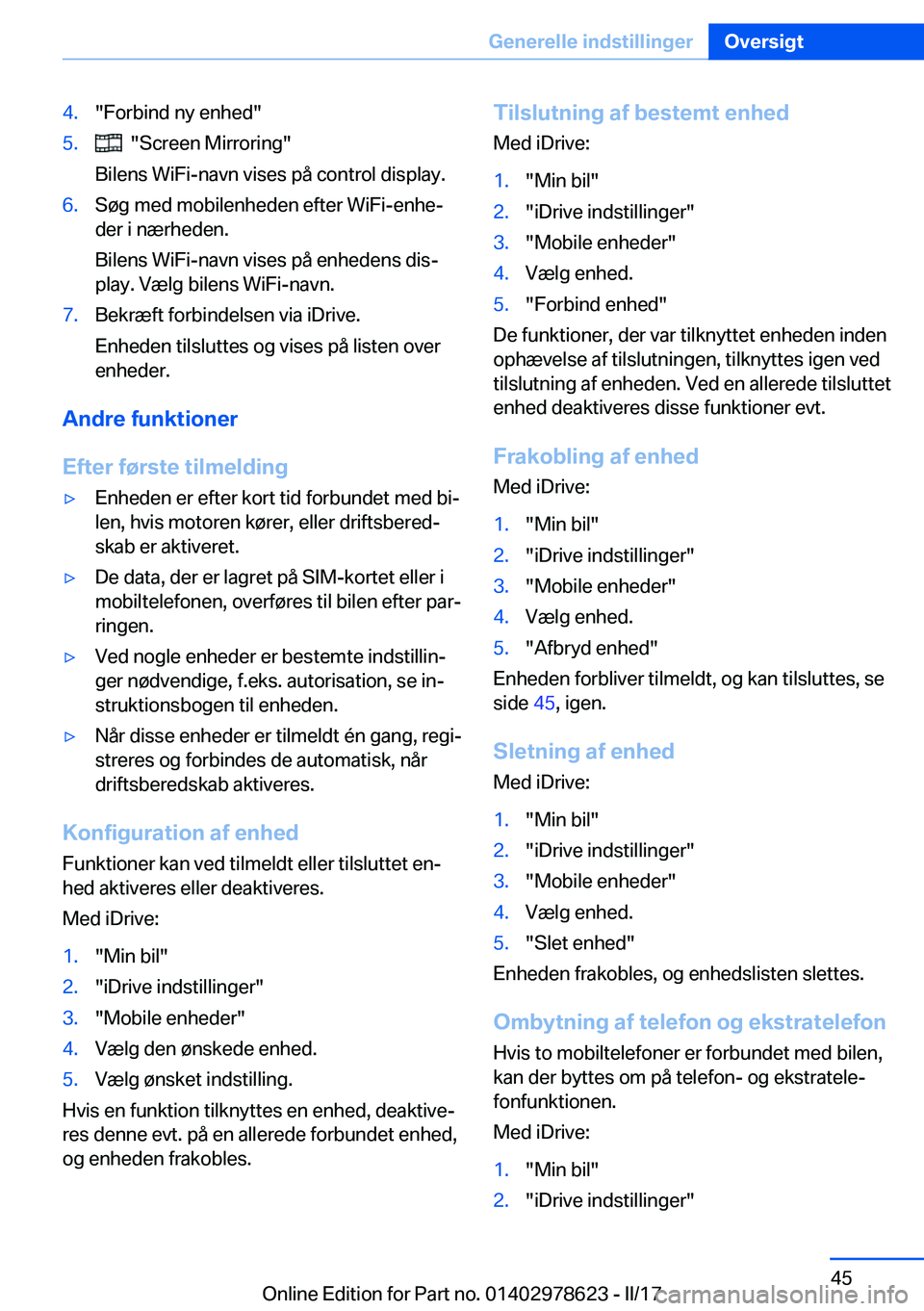 Generelle indstillinger Oversigt

4. "Forbind ny enhed"

5. "Screen Mirroring"

Bilens WiFi-navn vises på control display.

6. Søg med mobilenheden efter WiFi-enheder i nærheden.

Bilens WiFi-navn vises på enhedens display. Vælg bilens WiFi-navn.

7. Bekræft forbindelsen via iDrive.

Enheden tilsluttes og vises på listen over enheder.

Andre funktioner

Efter første tilmelding

▷ Enheden er efter kort tid forbundet med bilen, hvis motoren kører, eller driftsberedskab er aktiveret.

▷ De data, der er lagret på SIM-kortet eller i mobiltelefonen, overføres til bilen efter parringen.

▷ Ved nogle enheder er bestemte indstillinger nødvendige, f.eks. autorisation, se instruktionsbogen til enheden.

▷ Når disse enheder er tilmeldt én gang, registreres og forbindes de automatisk, når driftsberedskab aktiveres.

Konfiguration af enhed

Funktioner kan ved tilmeldt eller tilsluttet enhed aktiveres eller deaktiveres.

Med iDrive:

1. "Min bil"
2. "iDrive indstillinger"
3. "Mobile enheder"
4. Vælg den ønskede enhed.
5. Vælg ønsket indstilling.

Hvis en funktion tilknyttes en enhed, deaktiveres denne evt. på en allerede forbundet enhed, og enheden frakobles.

Tilslutning af bestemt enhed

Med iDrive:

1. "Min bil"
2. "iDrive indstillinger"
3. "Mobile enheder"
4. Vælg enhed.
5. "Forbind enhed"

De funktioner, der var tilknyttet enheden inden ophævelse af tilslutningen, tilknyttes igen ved tilslutning af enheden. Ved en allerede tilsluttet enhed deaktiveres disse funktioner evt.

Frakobling af enhed

Med iDrive:

1. "Min bil"
2. "iDrive indstillinger"
3. "Mobile enheder"
4. Vælg enhed.
5. "Afbryd enhed"

Enheden forbliver tilmeldt, og kan tilsluttes, se side 45, igen.

Sletning af enhed

Med iDrive:

1. "Min bil"
2. "iDrive indstillinger"
3. "Mobile enheder"
4. Vælg enhed.
5. "Slet enhed"

Enheden frakobles, og enhedslisten slettes.

Ombytning af telefon og ekstratelefon

Hvis to mobiltelefoner er forbundet med bilen, kan der byttes om på telefon- og ekstratelefonfunktionen.

Med iDrive:

1. "Min bil"
2. "iDrive indstillinger"

45

Online Edition for Part no. 01402978623 - II/17 carmanualsonline.info